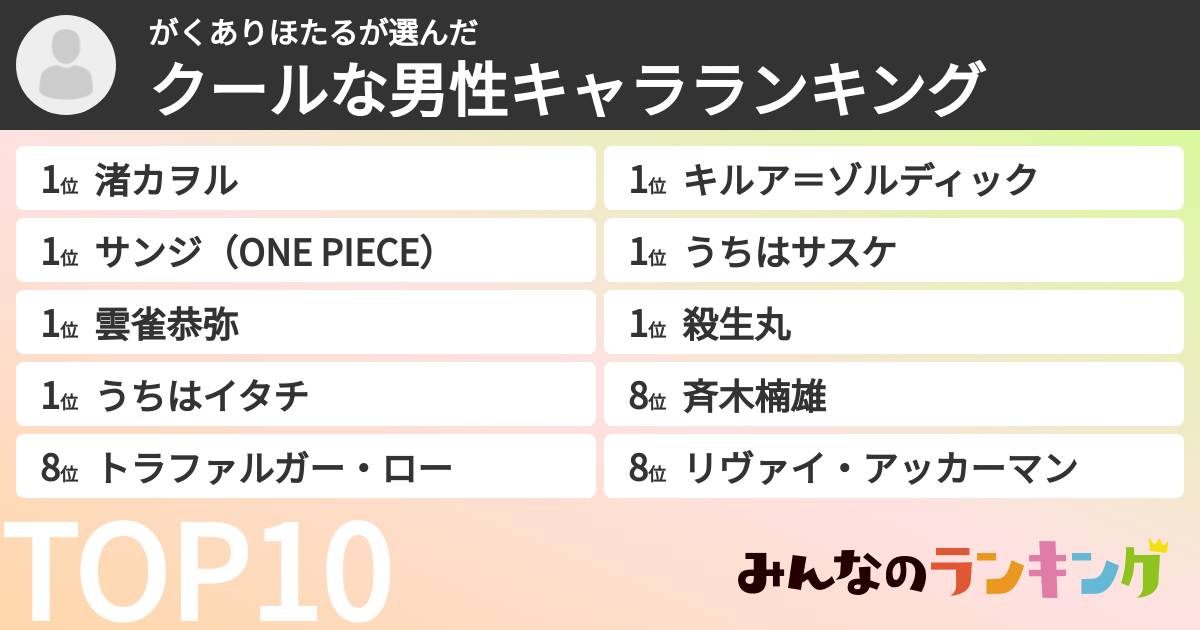 がくありほたるが選んだ
クールな男性キャラランキング

1位 渚カヲル
1位 サンジ（ONE PIECE）
1位 雲雀恭弥
1位 うちはイタチ
8位 トラファルガー・ロー

1位 キルア＝ゾルディック
1位 うちはサスケ
1位 殺生丸
8位 斉木楠雄
8位 リヴァイ・アッカーマン

TOP10
みんなのランキング